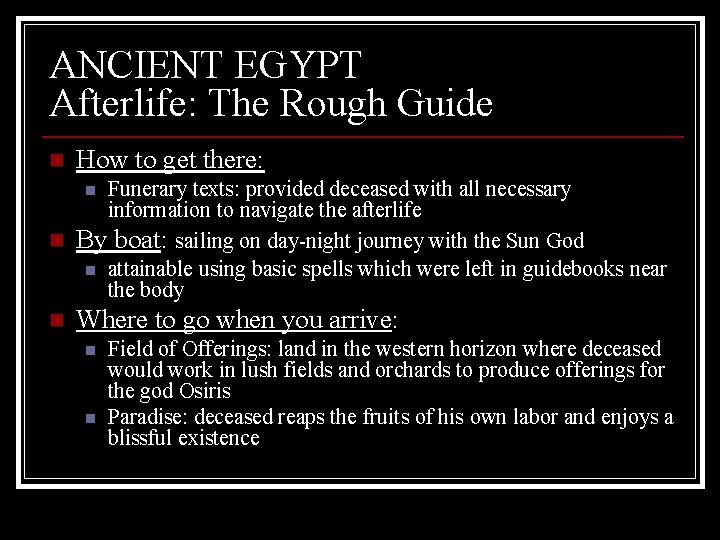 ANCIENT EGYPT
Afterlife: The Rough Guide

• How to get there:
• Funerary texts: provided deceased with all necessary information to navigate the afterlife
• By boat: sailing on day-night journey with the Sun God
• attainable using basic spells which were left in guidebooks near the body
• Where to go when you arrive:
• Field of Offerings: land in the western horizon where deceased would work in lush fields and orchards to produce offerings for the god Osiris
• Paradise: deceased reaps the fruits of his own labor and enjoys a blissful existence